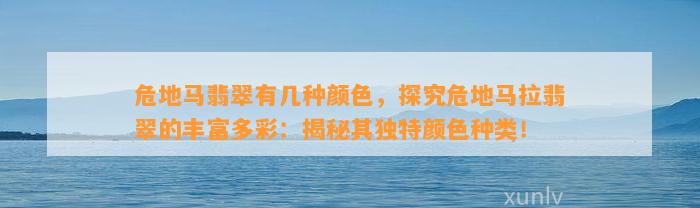 危地马翡翠有几种颜色，探究危地马拉翡翠的丰富多彩：揭秘其独特颜色种类！

xunlv